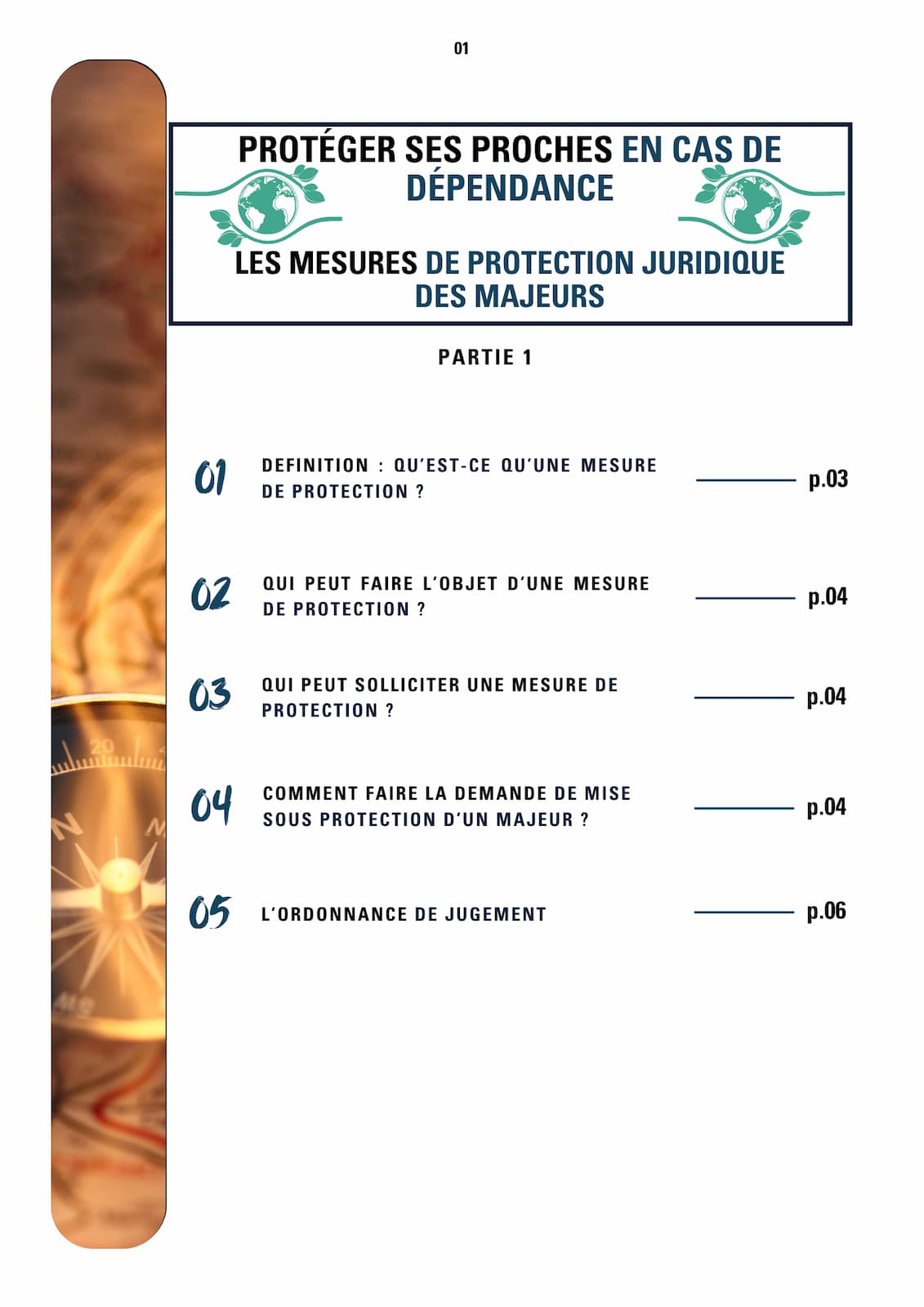 01

PROTÉGER SES PROCHES EN CAS DE DÉPENDANCE

LES MESURES DE PROTECTION JURIDIQUE DES MAJEURS

PARTIE 1

01 DEFINITION : QU'EST-CE QU'UNE MESURE DE PROTECTION ? p.03

02 QUI PEUT FAIRE L'OBJET D'UNE MESURE DE PROTECTION ? p.04

03 QUI PEUT SOLLICITER UNE MESURE DE PROTECTION ? p.04

04 COMMENT FAIRE LA DEMANDE DE MISE SOUS PROTECTION D'UN MAJEUR ? p.04

05 L'ORDONNANCE DE JUGEMENT p.06